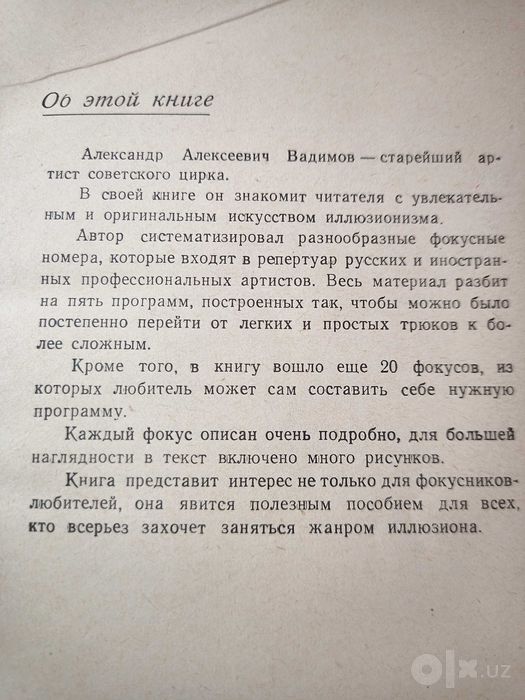 Об этой книге

Александр Алексеевич Вадимов — старейший артист советского цирка.

В своей книге он знакомит читателя с увлекательным и оригинальным искусством иллюзионизма.

Автор систематизировал разнообразные фокусные номера, которые входят в репертуар русских и иностранных профессиональных артистов. Весь материал разбит на пять программ, построенных так, чтобы можно было постепенно перейти от легких и простых трюков к более сложным.

Кроме того, в книгу вошло еще 20 фокусов, из которых любитель может сам составить себе нужную программу.

Каждый фокус описан очень подробно, для большей наглядности в текст включено много рисунков.

Книга представит интерес не только для фокусников-любителей, она явится полезным пособием для всех, кто всерьез захочет заняться жанром иллюзиона.

olx.uz